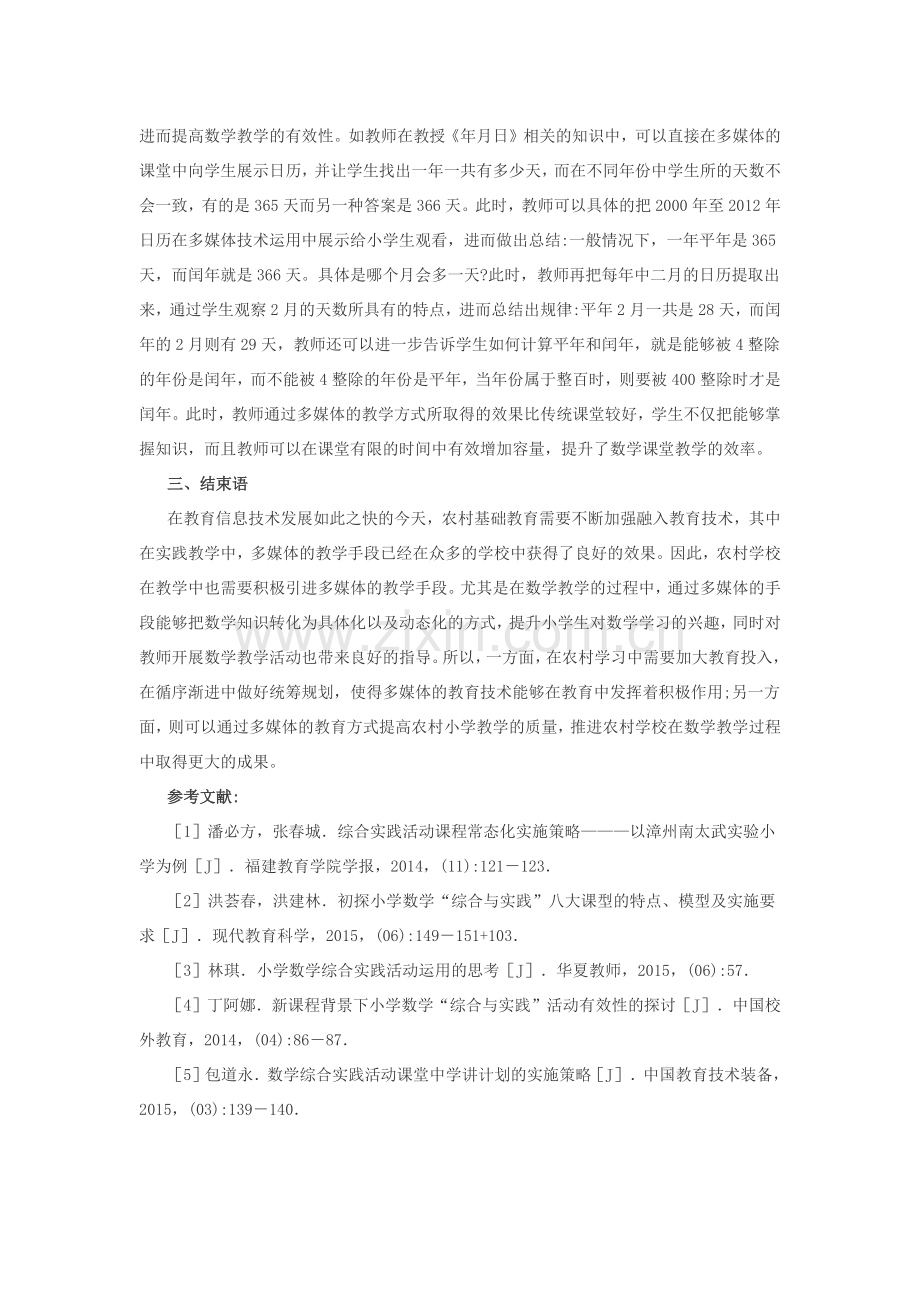 进而提高数学教学的有效性。如教师在教授《年月日》相关的知识中，可以直接在多媒体的课堂中向学生展示日历，并让学生找出一年一共有多少天，而在不同年份中学生所的天数不会一致，有的是365天而另一种答案是366天。此时，教师可以具体的把2000年至2012年日历在多媒体技术运用中展示给小学生观看，进而做出总结:一般情况下，一年平年是365天，而闰年就是366天。具体是哪个月会多一天?此时，教师再把每年中二月的日历提取出来，通过学生观察2月的天数所具有的特点，进而总结出规律:平年2月一共是28天，而闰年的2月则有29天，教师还可以进一步告诉学生如何计算平年和闰年，就是能够被4整除的年份是闰年，而不能被4整除的年份是平年，当年份属于整百时，则要被400整除时才是闰年。此时，教师通过多媒体的教学方式所取得的效果比传统课堂较好，学生不仅把能够掌握知识，而且教师可以在课堂有限的时间中有效增加容量，提升了数学课堂教学的效率。

三、结束语

在教育信息技术发展如此之快的今天，农村基础教育需要不断加强融入教育技术，其中在实践教学中，多媒体的教学手段已经在众多的学校中获得了良好的效果。因此，农村学校在教学中也需要积极引进多媒体的教学手段。尤其是在数学教学的过程中，通过多媒体的手段能够把数学知识转化为具体化以及动态化的方式，提升小学生对数学学习的兴趣，同时对教师开展数学教学活动也带来良好的指导。所以，一方面，在农村学习中需要加大教育投入，在循序渐进中做好统筹规划，使得多媒体的教育技术能够在教育中发挥着积极作用;另一方面，则可以通过多媒体的教育方式提高农村小学教学的质量，推进农村学校在数学教学过程中取得更大的成果。

参考文献:

[1]潘必方，张春城.综合实践活动课程常态化实施策略———以漳州南太武实验小学为例[J].福建教育学院学报，2014，(11):121－123.

[2]洪荟春，洪建林.初探小学数学“综合与实践”八大课型的特点、模型及实施要求[J].现代教育科学，2015，(06):149－151+103.

[3]林琪.小学数学综合实践活动运用的思考[J].华夏教师，2015，(06):57.

[4]丁阿娜.新课程背景下小学数学“综合与实践”活动有效性的探讨[J].中国校外教育，2014，(04):86－87.

[5]包道永.数学综合实践活动课堂中学讲计划的实施策略[J].中国教育技术装备，2015，(03):139－140.

www.zixin.com.cn